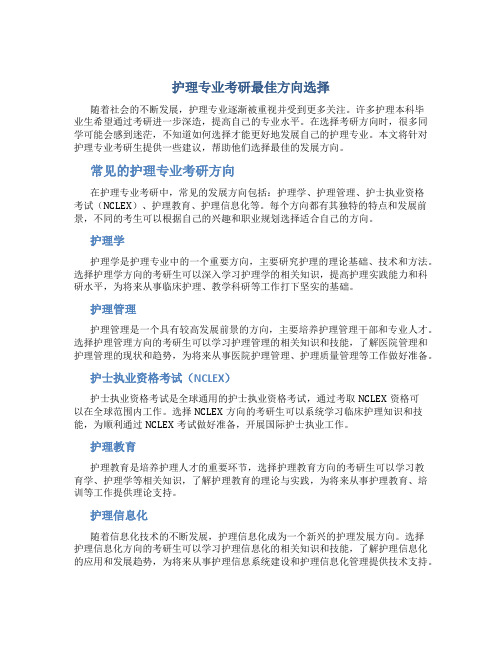 护理专业考研最佳方向选择

随着社会的不断发展，护理专业逐渐被重视并受到更多关注。许多护理本科毕业生希望通过考研进一步深造，提高自己的专业水平。在选择考研方向时，很多同学可能会感到迷茫，不知道如何选择才能更好地发展自己的护理专业。本文将针对护理专业考研生提供一些建议，帮助他们选择最佳的发展方向。

常见的护理专业考研方向

在护理专业考研中，常见的发展方向包括：护理学、护理管理、护士执业资格考试（NCLEX）、护理教育、护理信息化等。每个方向都有其独特的特点和发展前景，不同的考生可以根据自己的兴趣和职业规划选择适合自己的方向。

护理学

护理学是护理专业中的一个重要方向，主要研究护理的理论基础、技术和方法。选择护理学方向的考研生可以深入学习护理学的相关知识，提高护理实践能力和科研水平，为将来从事临床护理、教学科研等工作打下坚实的基础。

护理管理

护理管理是一个具有较高发展前景的方向，主要培养护理管理干部和专业人才。选择护理管理方向的考研生可以学习护理管理的相关知识和技能，了解医院管理和护理管理的现状和趋势，为将来从事医院护理管理、护理质量管理等工作做好准备。

护士执业资格考试（NCLEX）

护士执业资格考试是全球通用的护士执业资格考试，通过考取 NCLEX 资格可以在全球范围内工作。选择 NCLEX 方向的考研生可以系统学习临床护理知识和技能，为顺利通过 NCLEX 考试做好准备，开展国际护士执业工作。

护理教育

护理教育是培养护理人才的重要环节，选择护理教育方向的考研生可以学习教育学、护理学等相关知识，了解护理教育的理论与实践，为将来从事护理教育、培训等工作提供理论支持。

护理信息化

随着信息化技术的不断发展，护理信息化成为一个新兴的护理发展方向。选择护理信息化方向的考研生可以学习护理信息化的相关知识和技能，了解护理信息化的应用和发展趋势，为将来从事护理信息系统建设和护理信息化管理提供技术支持。